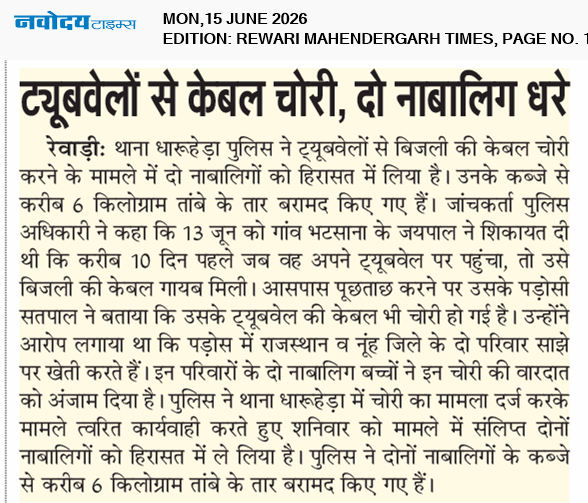 नवोदय टाइम्स
MON,15 JUNE 2026
EDITION: REWARI MAHENDERGARH TIMES, PAGE NO. 1

ट्यूबवेलों से केबल चोरी, दो नाबालिग धरे

रेवाड़ी: थाना धारूहेड़ा पुलिस ने ट्यूबवेलों से बिजली की केबल चोरी करने के मामले में दो नाबालिगों को हिरासत में लिया है। उनके कब्जे से करीब 6 किलोग्राम तांबे के तार बरामद किए गए हैं। जांचकर्ता पुलिस अधिकारी ने कहा कि 13 जून को गांव भटसाना के जयपाल ने शिकायत दी थी कि करीब 10 दिन पहले जब वह अपने ट्यूबवेल पर पहुंचा, तो उसे बिजली की केबल गायब मिली। आसपास पूछताछ करने पर उसके पड़ोसी सतपाल ने बताया कि उसके ट्यूबवेल की केबल भी चोरी हो गई है। उन्होंने आरोप लगाया था कि पड़ोस में राजस्थान व नूंह जिले के दो परिवार साझे पर खेती करते हैं। इन परिवारों के दो नाबालिग बच्चों ने इन चोरी की वारदात को अंजाम दिया है। पुलिस ने थाना धारूहेड़ा में चोरी का मामला दर्ज करके मामले त्वरित कार्यवाही करते हुए शनिवार को मामले में संलिप्त दोनों नाबालिगों को हिरासत में ले लिया है। पुलिस ने दोनों नाबालिगों के कब्जे से करीब 6 किलोग्राम तांबे के तार बरामद किए गए हैं।